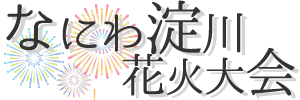 なにわ淀川
花火大会